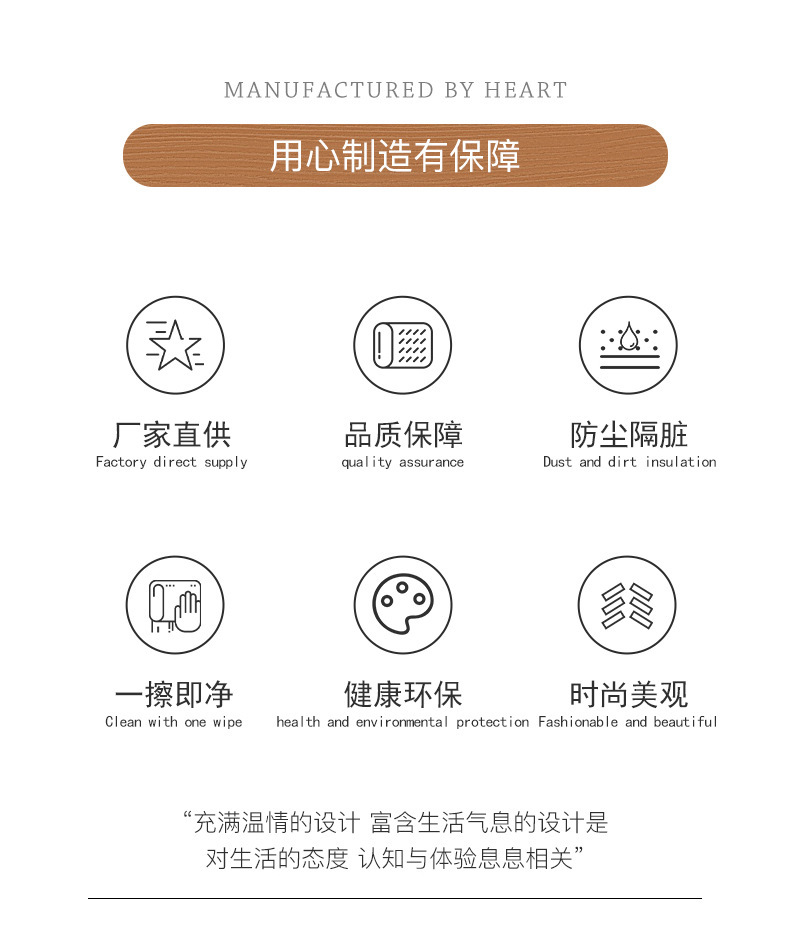 MANUFACTURED BY HEART

用心制造有保障

厂家直供
Factory direct supply

品质保障
quality assurance

防尘隔脏
Dust and dirt insulation

一擦即净
Clean with one wipe

健康环保
health and environmental protection

时尚美观
Fashionable and beautiful

“充满温情的设计 富含生活气息的设计是
对生活的态度 认知与体验息息相关”